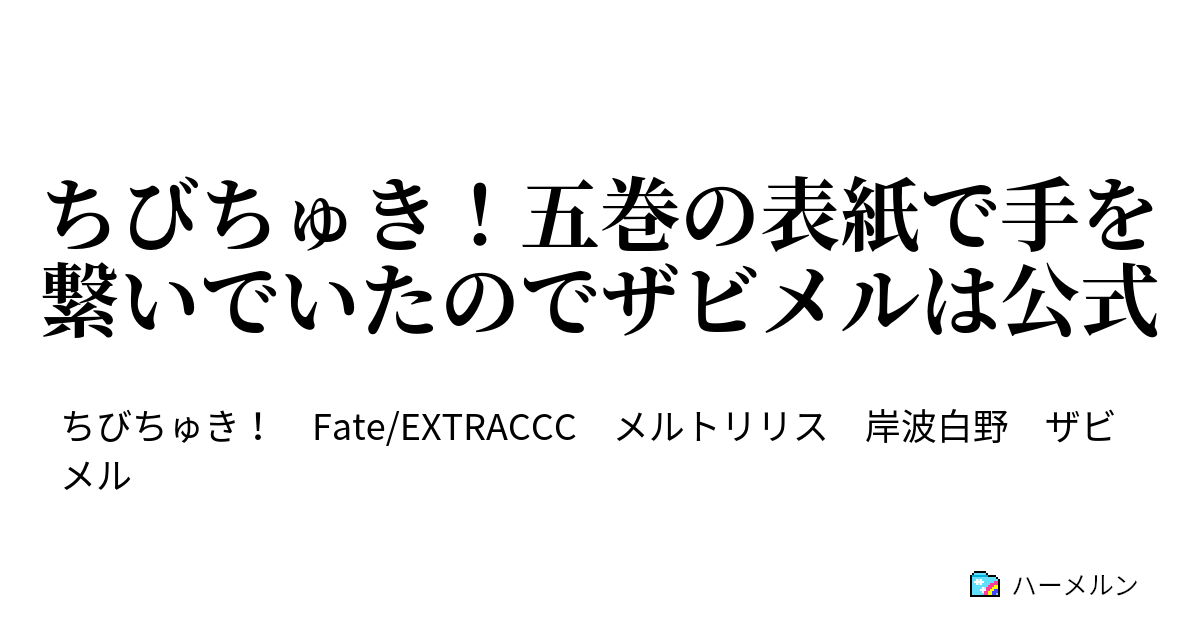 ちびちゅき！五巻の表紙で手を繋いでいたのでザビメルは公式

ちびちゅき！　Fate/EXTRACCC　メルトリリス　岸波白野　ザビメル

ハーメルン